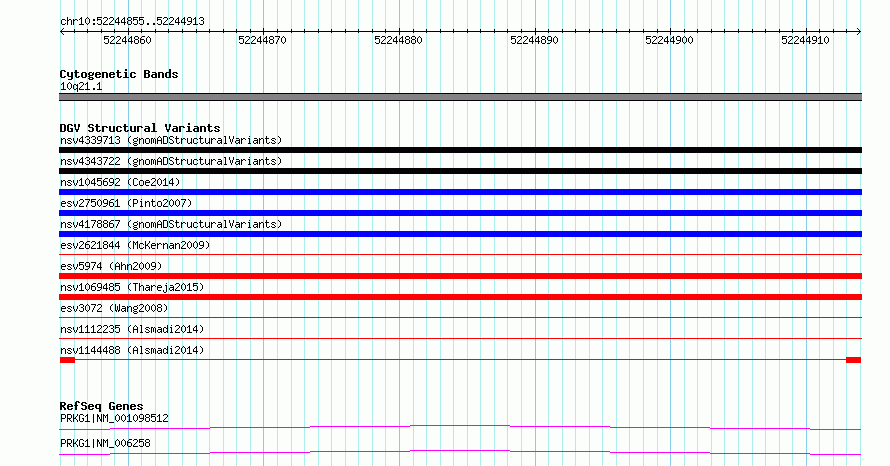 chr10:52244855..52244913

52244860 52244870 52244880 52244890 52244900 52244910

Cytogenetic Bands
10q21.1

DGV Structural Variants
nsv4339713 (gnomADStructuralVariants)
nsv4343722 (gnomADStructuralVariants)
nsv1045692 (Coe2014)
esv2750961 (Pinto2007)
nsv4178867 (gnomADStructuralVariants)
esv2621844 (McKernan2009)
esv5974 (Ahn2009)
nsv1069485 (Thareja2015)
esv3072 (Wang2008)
nsv1112235 (Alsmadi2014)
nsv1144488 (Alsmadi2014)

RefSeq Genes
PRKG1|NM_001098512
PRKG1|NM_006258